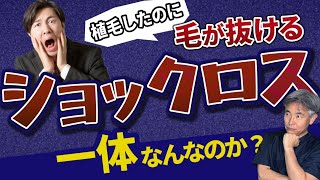 植毛したのに
毛が抜ける
ショックロス
一体なんなのか？